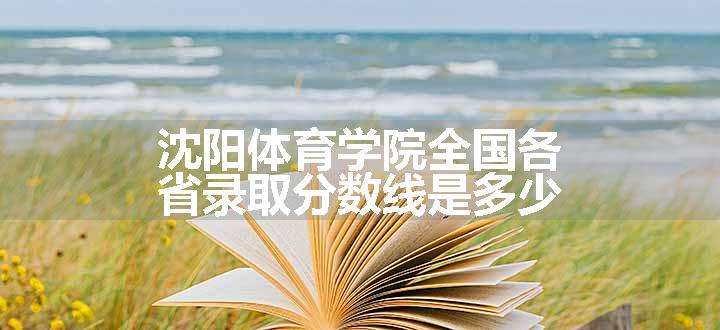 沈阳体育学院全国各省录取分数线是多少